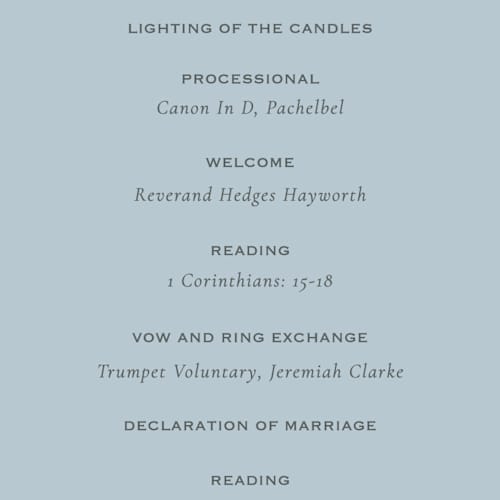 LIGHTING OF THE CANDLES

PROCESSIONAL

Canon In D, Pachelbel

WELCOME

Reverand Hedges Hayworth

READING

1 Corinthians: 15-18

VOW AND RING EXCHANGE

Trumpet Voluntary, Jeremiah Clarke

DECLARATION OF MARRIAGE

READING